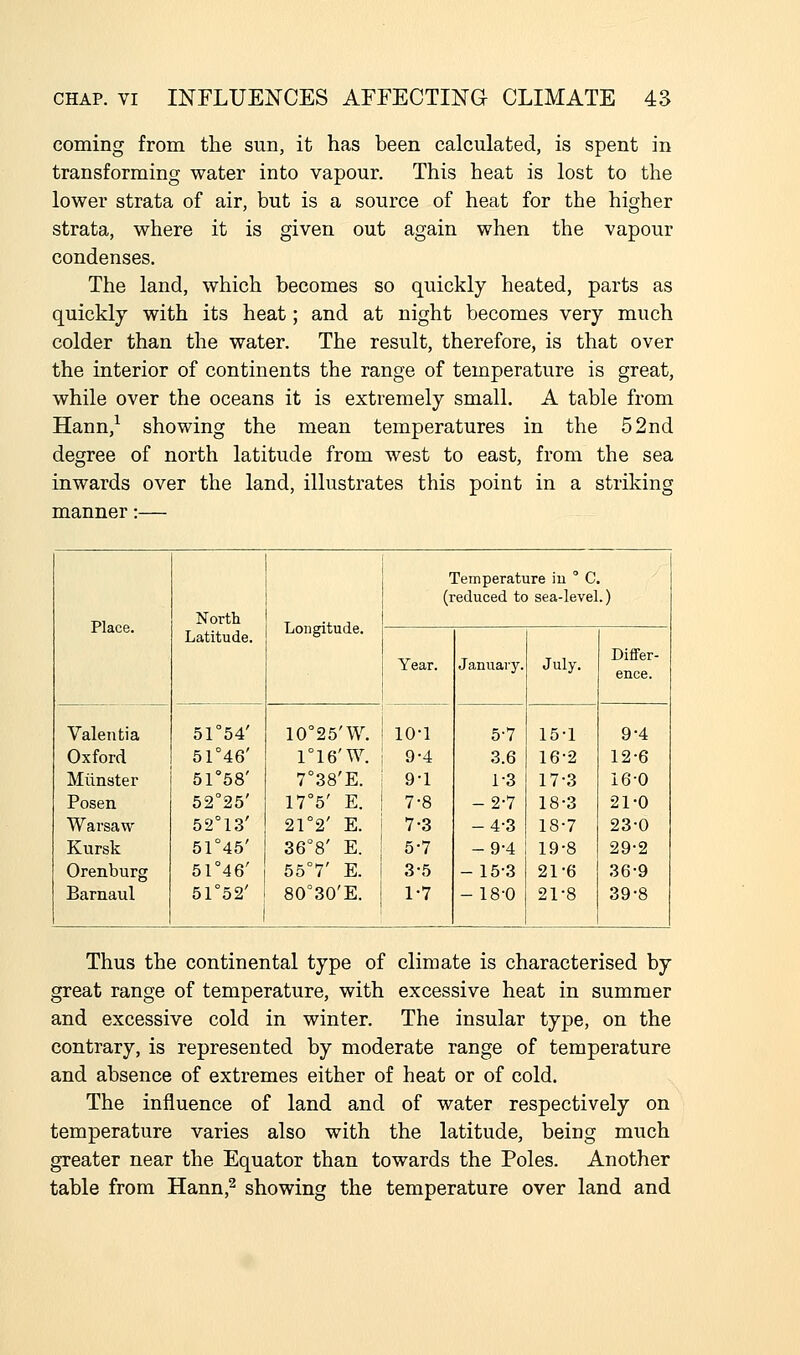 CHAP. VI INFLUENCES AFFECTING CLIMATE 43

coming from the sun, it has been calculated, is spent in transforming water into vapour. This heat is lost to the lower strata of air, but is a source of heat for the higher strata, where it is given out again when the vapour condenses.

The land, which becomes so quickly heated, parts as quickly with its heat; and at night becomes very much colder than the water. The result, therefore, is that over the interior of continents the range of temperature is great, while over the oceans it is extremely small. A table from Hann,$^1$ showing the mean temperatures in the 52nd degree of north latitude from west to east, from the sea inwards over the land, illustrates this point in a striking manner:—

| Place. | North Latitude. | Longitude. | Temperature in ° C. (reduced to sea-level.) Year. | January. | July. | Difference. |
|---|---|---|---|---|---|---|
| Valentia | 51°54′ | 10°25′W. | 10·1 | 5·7 | 15·1 | 9·4 |
| Oxford | 51°46′ | 1°16′W. | 9·4 | 3.6 | 16·2 | 12·6 |
| Münster | 51°58′ | 7°38′E. | 9·1 | 1·3 | 17·3 | 16·0 |
| Posen | 52°25′ | 17°5′ E. | 7·8 | − 2·7 | 18·3 | 21·0 |
| Warsaw | 52°13′ | 21°2′ E. | 7·3 | − 4·3 | 18·7 | 23·0 |
| Kursk | 51°45′ | 36°8′ E. | 5·7 | − 9·4 | 19·8 | 29·2 |
| Orenburg | 51°46′ | 55°7′ E. | 3·5 | − 15·3 | 21·6 | 36·9 |
| Barnaul | 51°52′ | 80°30′E. | 1·7 | − 18·0 | 21·8 | 39·8 |

Thus the continental type of climate is characterised by great range of temperature, with excessive heat in summer and excessive cold in winter. The insular type, on the contrary, is represented by moderate range of temperature and absence of extremes either of heat or of cold.

The influence of land and of water respectively on temperature varies also with the latitude, being much greater near the Equator than towards the Poles. Another table from Hann,$^2$ showing the temperature over land and